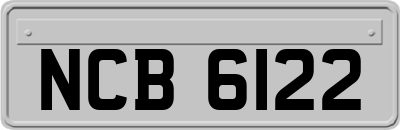 NCB 6122